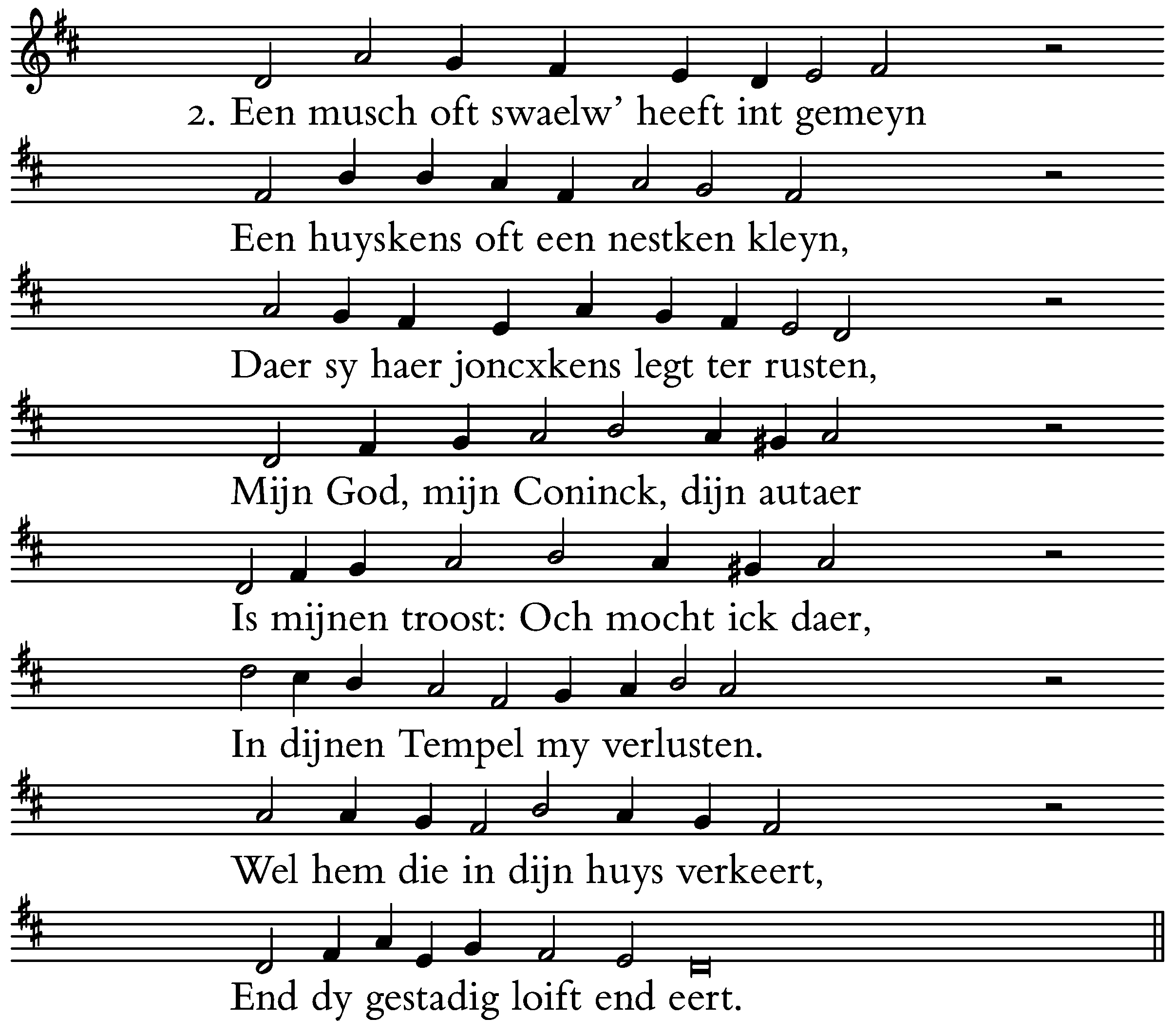 2. Een musch oft swaelw' heeft int gemeyn

Een huyskens oft een nestken kleyn,

Daer sy haer joncxkens legt ter rusten,

Mijn God, mijn Coninck, dijn autaer

Is mijnen troost: Och mocht ick daer,

In dijnen Tempel my verlusten.

Wel hem die in dijn huys verkeert,

End dy gestadig loift end eert.